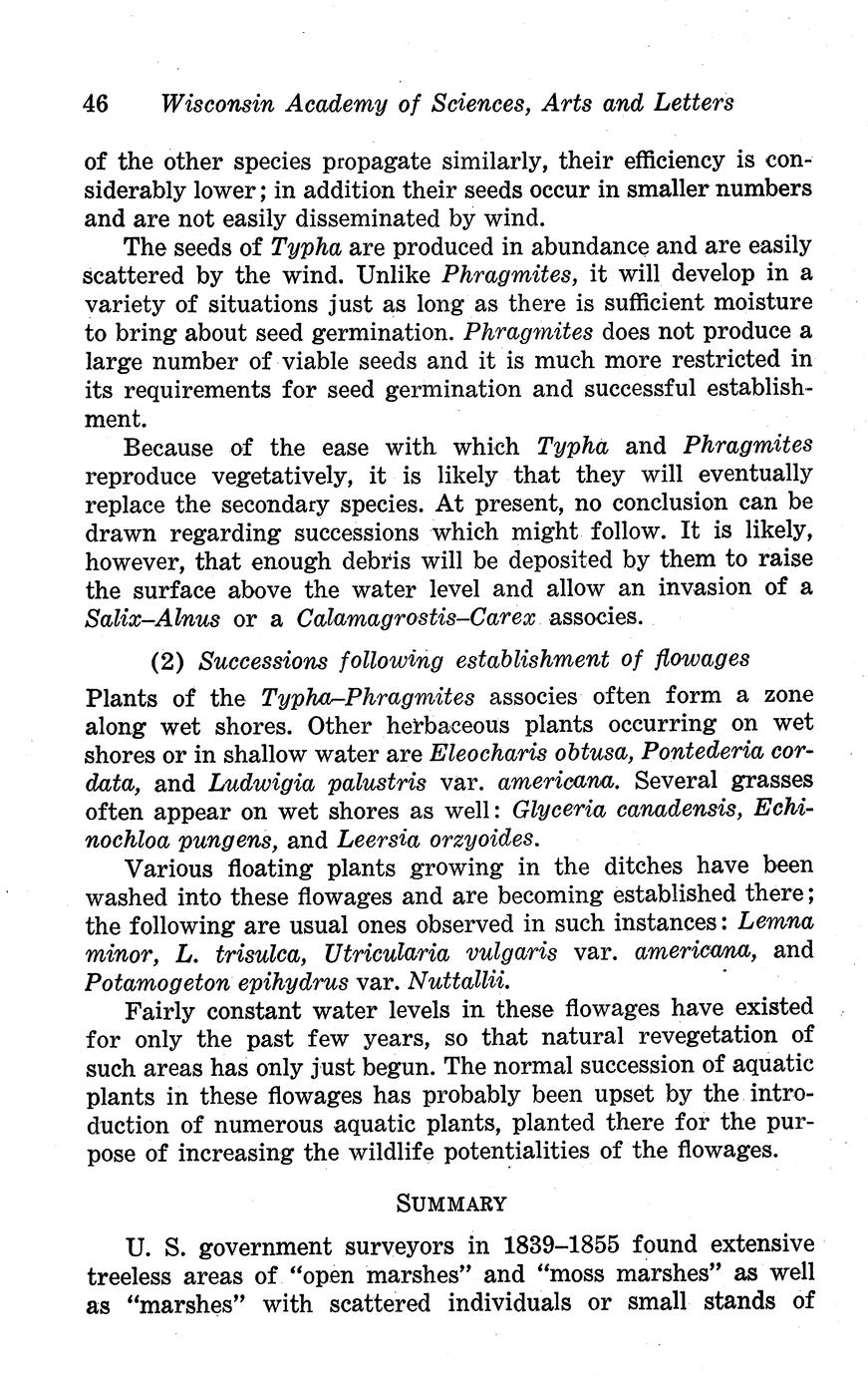 46 Wisconsin Academy of Sciences, Arts and Letters

of the other species propagate similarly, their efficiency is considerably lower; in addition their seeds occur in smaller numbers and are not easily disseminated by wind.

The seeds of Typha are produced in abundance and are easily scattered by the wind. Unlike Phragmites, it will develop in a variety of situations just as long as there is sufficient moisture to bring about seed germination. Phragmites does not produce a large number of viable seeds and it is much more restricted in its requirements for seed germination and successful establishment.

Because of the ease with which Typha and Phragmites reproduce vegetatively, it is likely that they will eventually replace the secondary species. At present, no conclusion can be drawn regarding successions which might follow. It is likely, however, that enough debris will be deposited by them to raise the surface above the water level and allow an invasion of a Salix–Alnus or a Calamagrostis–Carex associes.

(2) Successions following establishment of flowages

Plants of the Typha–Phragmites associes often form a zone along wet shores. Other herbaceous plants occurring on wet shores or in shallow water are Eleocharis obtusa, Pontederia cordata, and Ludwigia palustris var. americana. Several grasses often appear on wet shores as well: Glyceria canadensis, Echinochloa pungens, and Leersia orzyoides.

Various floating plants growing in the ditches have been washed into these flowages and are becoming established there; the following are usual ones observed in such instances: Lemna minor, L. trisulca, Utricularia vulgaris var. americana, and Potamogeton epihydrus var. Nuttallii.

Fairly constant water levels in these flowages have existed for only the past few years, so that natural revegetation of such areas has only just begun. The normal succession of aquatic plants in these flowages has probably been upset by the introduction of numerous aquatic plants, planted there for the purpose of increasing the wildlife potentialities of the flowages.

SUMMARY

U. S. government surveyors in 1839–1855 found extensive treeless areas of "open marshes" and "moss marshes" as well as "marshes" with scattered individuals or small stands of